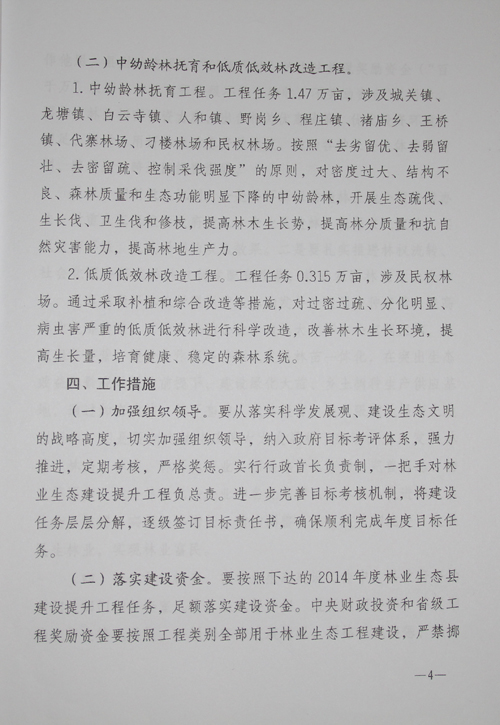 （二）中幼龄林抚育和低质低效林改造工程。

1. 中幼龄林抚育工程。工程任务 1.47 万亩，涉及城关镇、龙塘镇、白云寺镇、人和镇、野岗乡、程庄镇、褚庙乡、王桥镇、代寨林场、刁楼林场和民权林场。按照“去劣留优、去弱留壮、去密留疏、控制采伐强度”的原则，对密度过大、结构不良、森林质量和生态功能明显下降的中幼龄林，开展生态疏伐、生长伐、卫生伐和修枝，提高林木生长势，提高林分质量和抗自然灾害能力，提高林地生产力。

2. 低质低效林改造工程。工程任务 0.315 万亩，涉及民权林场。通过采取补植和综合改造等措施，对过密过疏、分化明显、病虫害严重的低质低效林进行科学改造，改善林木生长环境，提高生长量，培育健康、稳定的森林系统。

四、工作措施

（一）加强组织领导。要从落实科学发展观、建设生态文明的战略高度，切实加强组织领导，纳入政府目标考评体系，强力推进，定期考核，严格奖惩。实行行政首长负责制，一把手对林业生态建设提升工程负总责。进一步完善目标考核机制，将建设任务层层分解，逐级签订目标责任书，确保顺利完成年度目标任务。

（二）落实建设资金。要按照下达的 2014 年度林业生态县建设提升工程任务，足额落实建设资金。中央财政投资和省级工程奖励资金要按照工程类别全部用于林业生态工程建设，严禁挪

—4—